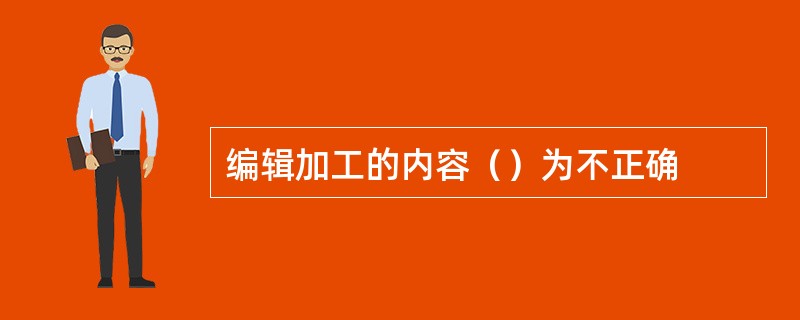 编辑加工的内容（）为不正确